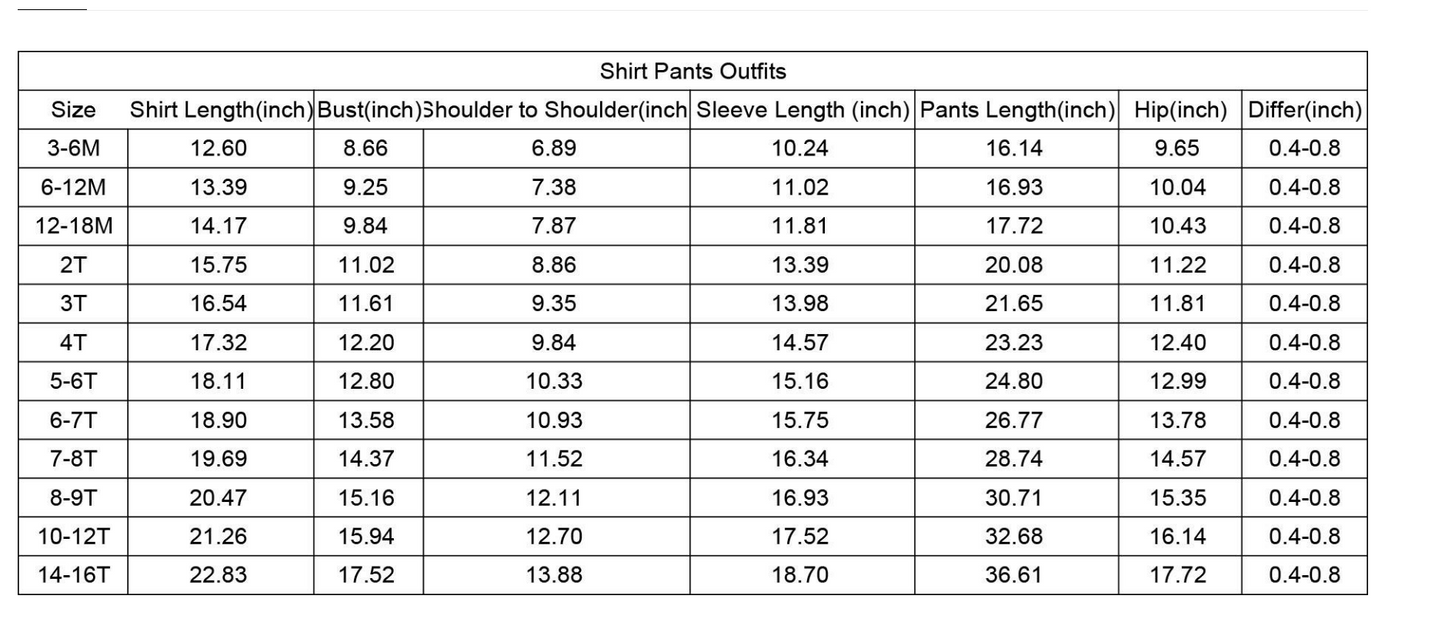 Shirt Pants Outfits

| Size | Shirt Length(inch) | Bust(inch) | Shoulder to Shoulder(inch | Sleeve Length (inch) | Pants Length(inch) | Hip(inch) | Differ(inch) |
|---|---|---|---|---|---|---|---|
| 3-6M | 12.60 | 8.66 | 6.89 | 10.24 | 16.14 | 9.65 | 0.4-0.8 |
| 6-12M | 13.39 | 9.25 | 7.38 | 11.02 | 16.93 | 10.04 | 0.4-0.8 |
| 12-18M | 14.17 | 9.84 | 7.87 | 11.81 | 17.72 | 10.43 | 0.4-0.8 |
| 2T | 15.75 | 11.02 | 8.86 | 13.39 | 20.08 | 11.22 | 0.4-0.8 |
| 3T | 16.54 | 11.61 | 9.35 | 13.98 | 21.65 | 11.81 | 0.4-0.8 |
| 4T | 17.32 | 12.20 | 9.84 | 14.57 | 23.23 | 12.40 | 0.4-0.8 |
| 5-6T | 18.11 | 12.80 | 10.33 | 15.16 | 24.80 | 12.99 | 0.4-0.8 |
| 6-7T | 18.90 | 13.58 | 10.93 | 15.75 | 26.77 | 13.78 | 0.4-0.8 |
| 7-8T | 19.69 | 14.37 | 11.52 | 16.34 | 28.74 | 14.57 | 0.4-0.8 |
| 8-9T | 20.47 | 15.16 | 12.11 | 16.93 | 30.71 | 15.35 | 0.4-0.8 |
| 10-12T | 21.26 | 15.94 | 12.70 | 17.52 | 32.68 | 16.14 | 0.4-0.8 |
| 14-16T | 22.83 | 17.52 | 13.88 | 18.70 | 36.61 | 17.72 | 0.4-0.8 |